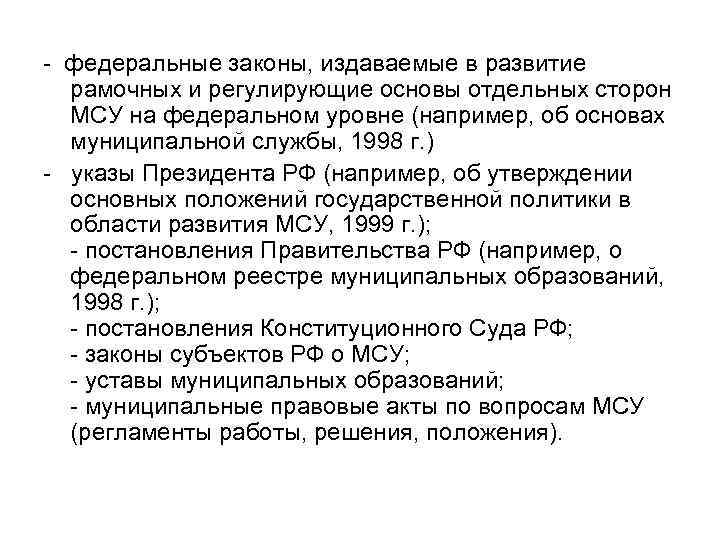 - федеральные законы, издаваемые в развитие рамочных и регулирующие основы отдельных сторон МСУ на федеральном уровне (например, об основах муниципальной службы, 1998 г.)

- указы Президента РФ (например, об утверждении основных положений государственной политики в области развития МСУ, 1999 г.);
- постановления Правительства РФ (например, о федеральном реестре муниципальных образований, 1998 г.);
- постановления Конституционного Суда РФ;
- законы субъектов РФ о МСУ;
- уставы муниципальных образований;
- муниципальные правовые акты по вопросам МСУ (регламенты работы, решения, положения).